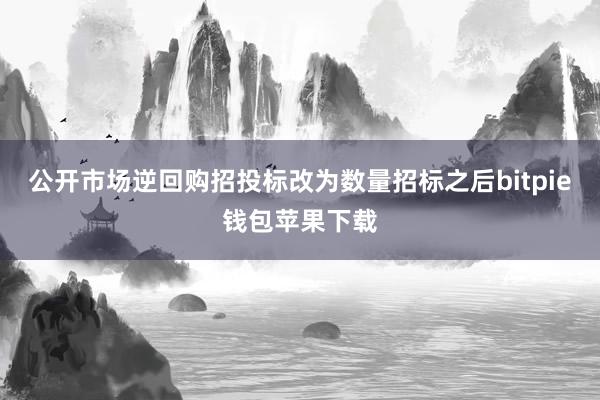 公开市场逆回购招投标改为数量招标之后bitpie钱包苹果下载